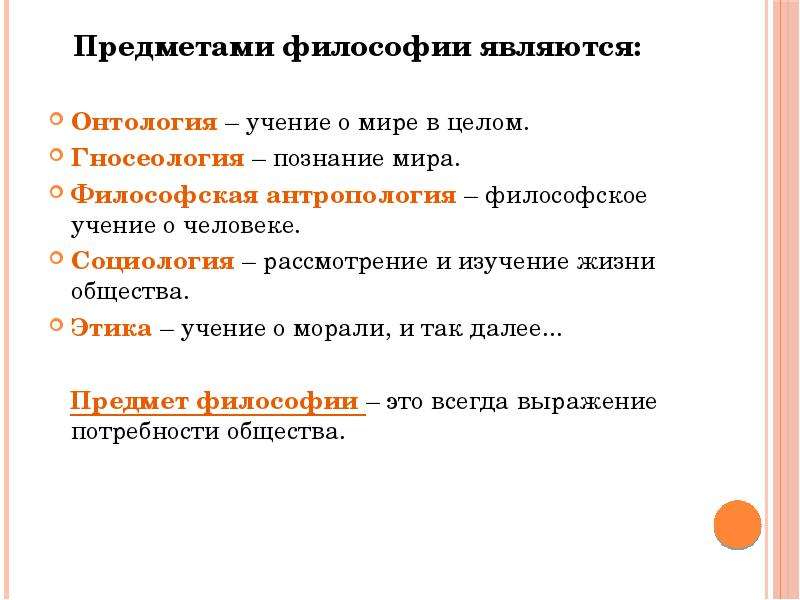 Предметами философии являются:

Онтология – учение о мире в целом.

Гносеология – познание мира.

Философская антропология – философское учение о человеке.

Социология – рассмотрение и изучение жизни общества.

Этика – учение о морали, и так далее…

Предмет философии – это всегда выражение потребности общества.